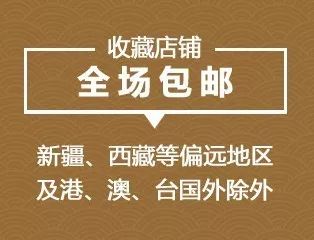 收藏店铺
全场包邮

新疆、西藏等偏远地区
及港、澳、台国外除外